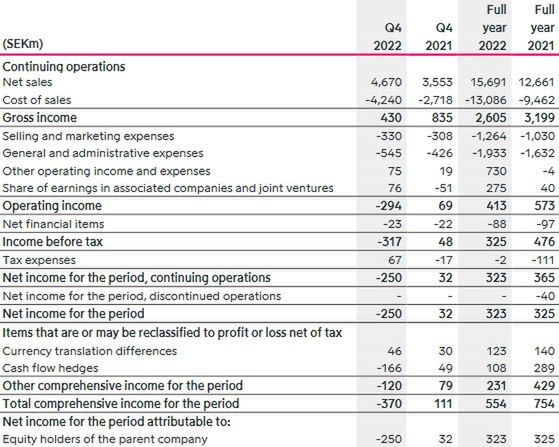 | (SEKm) | Q4 2022 | Q4 2021 | Full year 2022 | Full year 2021 |
|---|---|---|---|---|
| Continuing operations | | | | |
| Net sales | 4,670 | 3,553 | 15,691 | 12,661 |
| Cost of sales | -4,240 | -2,718 | -13,086 | -9,462 |
| Gross income | 430 | 835 | 2,605 | 3,199 |
| Selling and marketing expenses | -330 | -308 | -1,264 | -1,030 |
| General and administrative expenses | -545 | -426 | -1,933 | -1,632 |
| Other operating income and expenses | 75 | 19 | 730 | -4 |
| Share of earnings in associated companies and joint ventures | 76 | -51 | 275 | 40 |
| Operating income | -294 | 69 | 413 | 573 |
| Net financial items | -23 | -22 | -88 | -97 |
| Income before tax | -317 | 48 | 325 | 476 |
| Tax expenses | 67 | -17 | -2 | -111 |
| Net income for the period, continuing operations | -250 | 32 | 323 | 365 |
| Net income for the period, discontinued operations | - | - | - | -40 |
| Net income for the period | -250 | 32 | 323 | 325 |
| Items that are or may be reclassified to profit or loss net of tax | | | | |
| Currency translation differences | 46 | 30 | 123 | 140 |
| Cash flow hedges | -166 | 49 | 108 | 289 |
| Other comprehensive income for the period | -120 | 79 | 231 | 429 |
| Total comprehensive income for the period | -370 | 111 | 554 | 754 |
| Net income for the period attributable to: | | | | |
| Equity holders of the parent company | -250 | 32 | 323 | 325 |